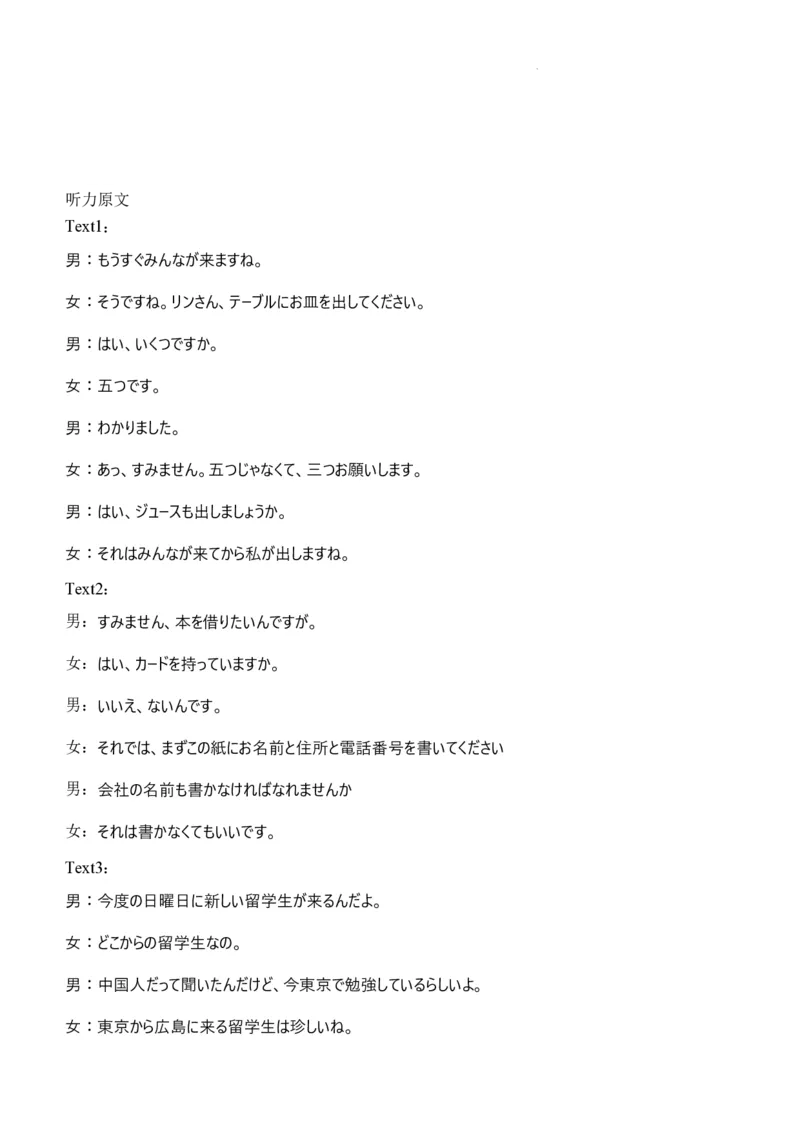 听力原文
Text1：

男：もうすぐみんなが来ますね。

女：そうですね。リンさん、テーブルにお皿を出してください。

男：はい、いくつですか。

女：五つです。

男：わかりました。

女：あっ、すみません。五つじゃなくて、三つお願いします。

男：はい、ジュースも出しましょうか。

女：それはみんなが来てから私が出しますね。

Text2：

男：すみません、本を借りたいんですが。

女：はい、カードを持っていますか。

男：いいえ、ないんです。

女：それでは、まずこの紙にお名前と住所と電話番号を書いてください

男：会社の名前も書かなければなれませんか

女：それは書かなくてもいいです。

Text3：

男：今度の日曜日に新しい留学生が来るんだよ。

女：どこからの留学生なの。

男：中国人だって聞いたんだけど、今東京で勉強しているらしいよ。

女：東京から広島に来る留学生は珍しいね。